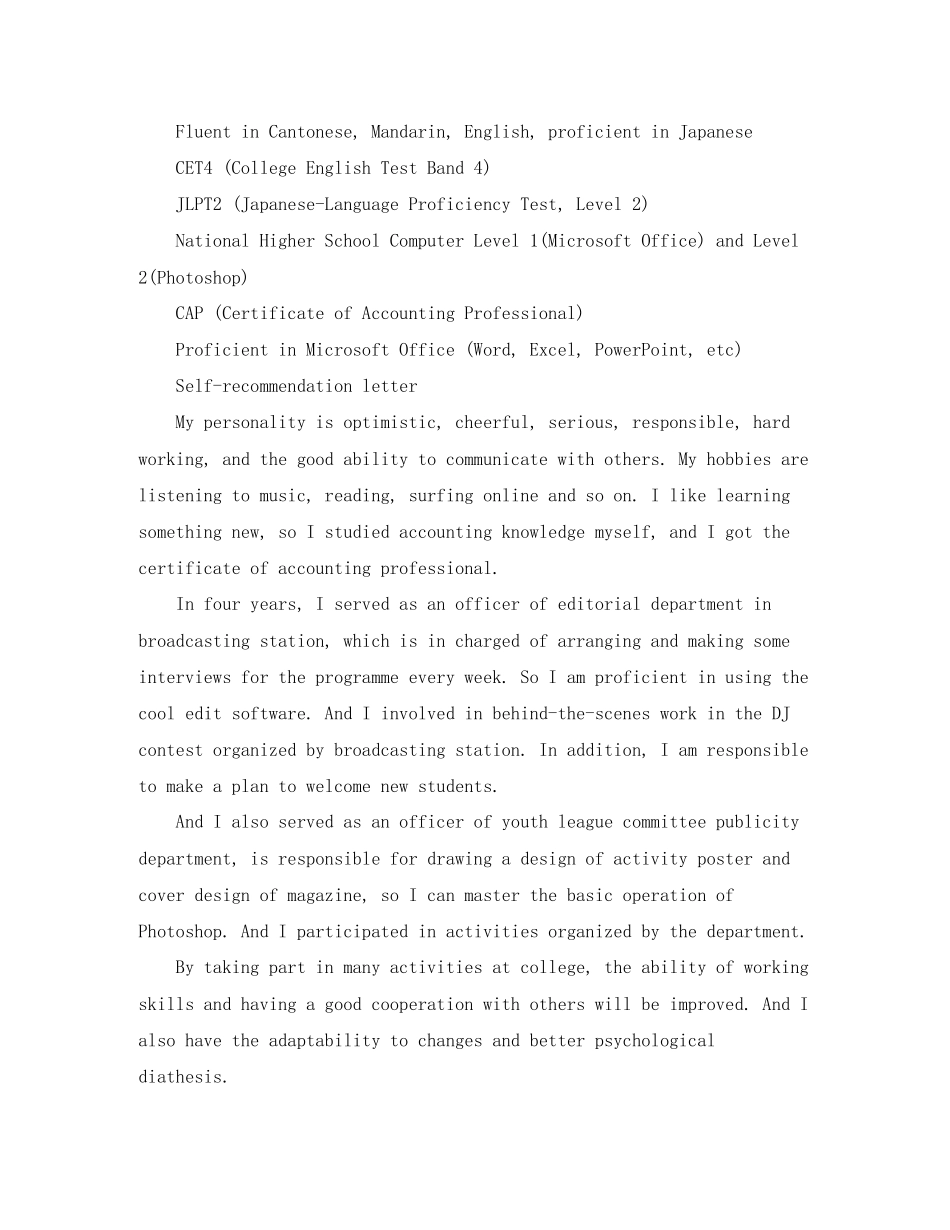 Fluent in Cantonese, Mandarin, English, proficient in Japanese

CET4 (College English Test Band 4)

JLPT2 (Japanese-Language Proficiency Test, Level 2)

National Higher School Computer Level 1(Microsoft Office) and Level 2(Photoshop)

CAP (Certificate of Accounting Professional)

Proficient in Microsoft Office (Word, Excel, PowerPoint, etc)

Self-recommendation letter

My personality is optimistic, cheerful, serious, responsible, hard working, and the good ability to communicate with others. My hobbies are listening to music, reading, surfing online and so on. I like learning something new, so I studied accounting knowledge myself, and I got the certificate of accounting professional.

In four years, I served as an officer of editorial department in broadcasting station, which is in charged of arranging and making some interviews for the programme every week. So I am proficient in using the cool edit software. And I involved in behind-the-scenes work in the DJ contest organized by broadcasting station. In addition, I am responsible to make a plan to welcome new students.

And I also served as an officer of youth league committee publicity department, is responsible for drawing a design of activity poster and cover design of magazine, so I can master the basic operation of Photoshop. And I participated in activities organized by the department.

By taking part in many activities at college, the ability of working skills and having a good cooperation with others will be improved. And I also have the adaptability to changes and better psychological diathesis.